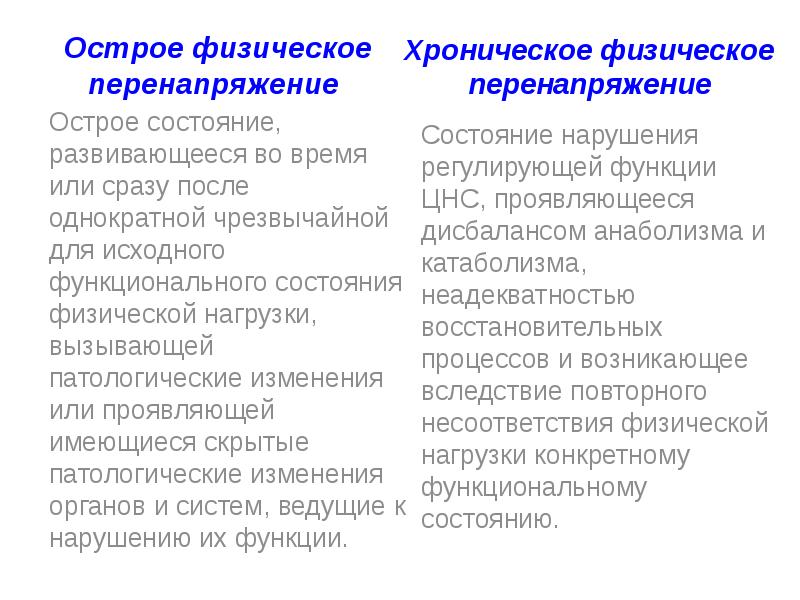 Острое физическое перенапряжение

Острое состояние, развивающееся во время или сразу после однократной чрезвычайной для исходного функционального состояния физической нагрузки, вызывающей патологические изменения или проявляющей имеющиеся скрытые патологические изменения органов и систем, ведущие к нарушению их функции.

Хроническое физическое перенапряжение

Состояние нарушения регулирующей функции ЦНС, проявляющееся дисбалансом анаболизма и катаболизма, неадекватностью восстановительных процессов и возникающее вследствие повторного несоответствия физической нагрузки конкретному функциональному состоянию.